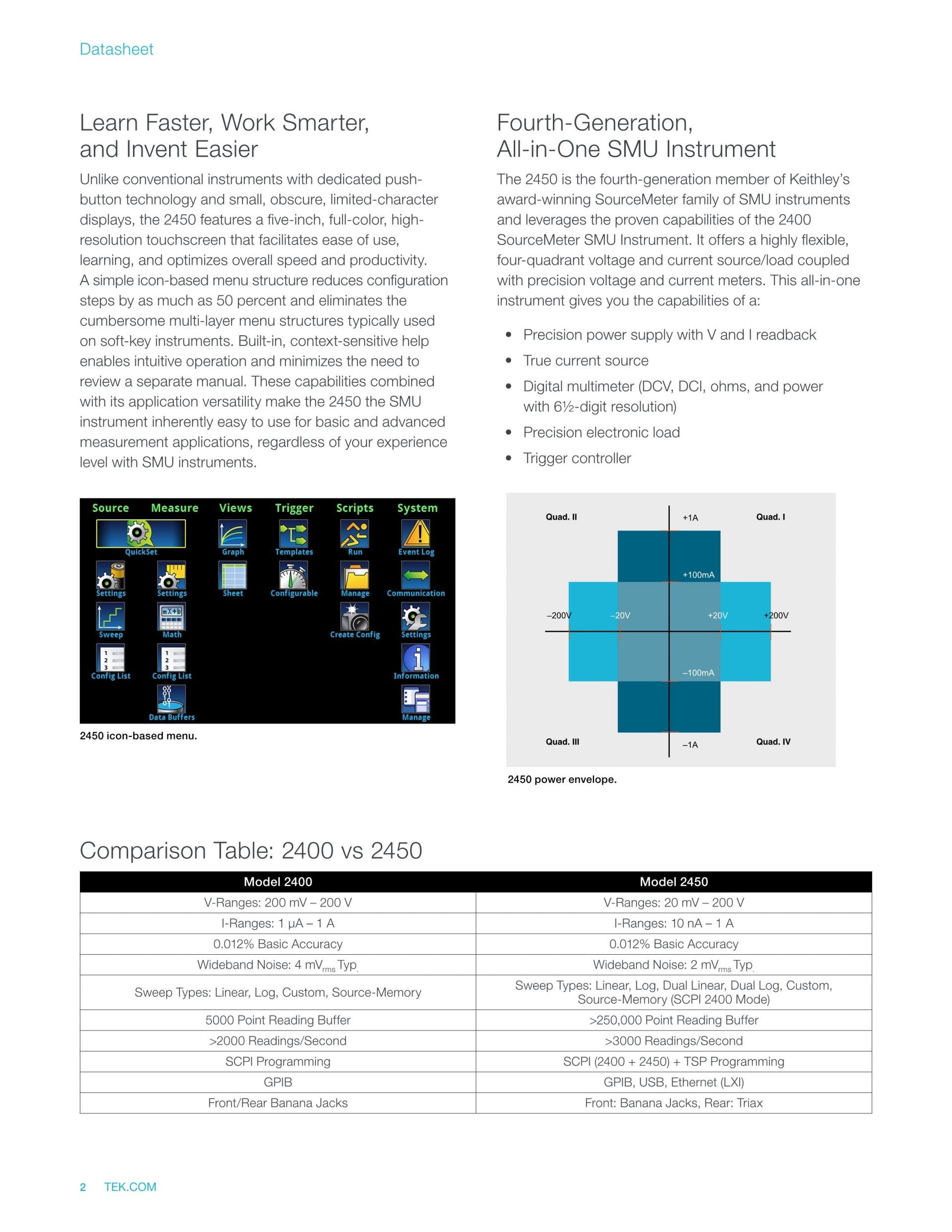 Datasheet

Learn Faster, Work Smarter, and Invent Easier

Unlike conventional instruments with dedicated push-button technology and small, obscure, limited-character displays, the 2450 features a five-inch, full-color, high-resolution touchscreen that facilitates ease of use, learning, and optimizes overall speed and productivity. A simple icon-based menu structure reduces configuration steps by as much as 50 percent and eliminates the cumbersome multi-layer menu structures typically used on soft-key instruments. Built-in, context-sensitive help enables intuitive operation and minimizes the need to review a separate manual. These capabilities combined with its application versatility make the 2450 the SMU instrument inherently easy to use for basic and advanced measurement applications, regardless of your experience level with SMU instruments.

Source Measure Views Trigger Scripts System
QuickSet Graph Templates Run Event Log
Settings Settings Sheet Configurable Manage Communication
Sweep Math Create Config Settings
Config List Config List Information
Data Buffers Manage

2450 icon-based menu.

Fourth-Generation, All-in-One SMU Instrument

The 2450 is the fourth-generation member of Keithley's award-winning SourceMeter family of SMU instruments and leverages the proven capabilities of the 2400 SourceMeter SMU Instrument. It offers a highly flexible, four-quadrant voltage and current source/load coupled with precision voltage and current meters. This all-in-one instrument gives you the capabilities of a:

• Precision power supply with V and I readback
• True current source
• Digital multimeter (DCV, DCI, ohms, and power with 6½-digit resolution)
• Precision electronic load
• Trigger controller

Quad. II +1A Quad. I
+100mA
–200V –20V +20V +200V
–100mA
Quad. III –1A Quad. IV

2450 power envelope.

Comparison Table: 2400 vs 2450

| Model 2400 | Model 2450 |
|---|---|
| V-Ranges: 200 mV – 200 V | V-Ranges: 20 mV – 200 V |
| I-Ranges: 1 µA – 1 A | I-Ranges: 10 nA – 1 A |
| 0.012% Basic Accuracy | 0.012% Basic Accuracy |
| Wideband Noise: 4 $mV_{rms}$ Typ. | Wideband Noise: 2 $mV_{rms}$ Typ. |
| Sweep Types: Linear, Log, Custom, Source-Memory | Sweep Types: Linear, Log, Dual Linear, Dual Log, Custom, Source-Memory (SCPI 2400 Mode) |
| 5000 Point Reading Buffer | >250,000 Point Reading Buffer |
| >2000 Readings/Second | >3000 Readings/Second |
| SCPI Programming | SCPI (2400 + 2450) + TSP Programming |
| GPIB | GPIB, USB, Ethernet (LXI) |
| Front/Rear Banana Jacks | Front: Banana Jacks, Rear: Triax |

2 TEK.COM